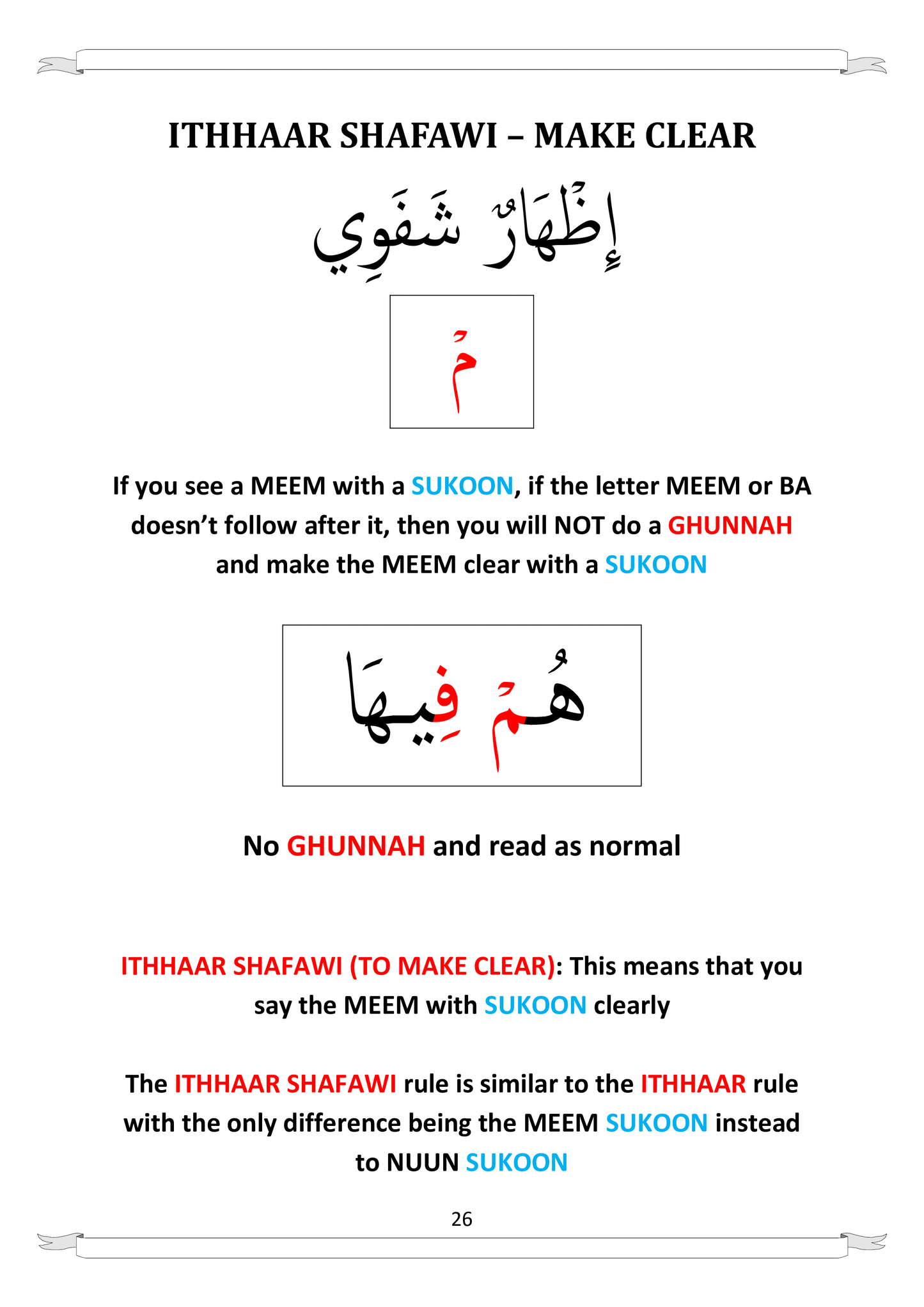 ITHHAAR SHAFAWI – MAKE CLEAR

إِظْهَارٌ شَفَوِي

مْ

If you see a MEEM with a SUKOON, if the letter MEEM or BA doesn't follow after it, then you will NOT do a GHUNNAH and make the MEEM clear with a SUKOON

هُمْ فِيهَا

No GHUNNAH and read as normal

ITHHAAR SHAFAWI (TO MAKE CLEAR): This means that you say the MEEM with SUKOON clearly

The ITHHAAR SHAFAWI rule is similar to the ITHHAAR rule with the only difference being the MEEM SUKOON instead to NUUN SUKOON

26